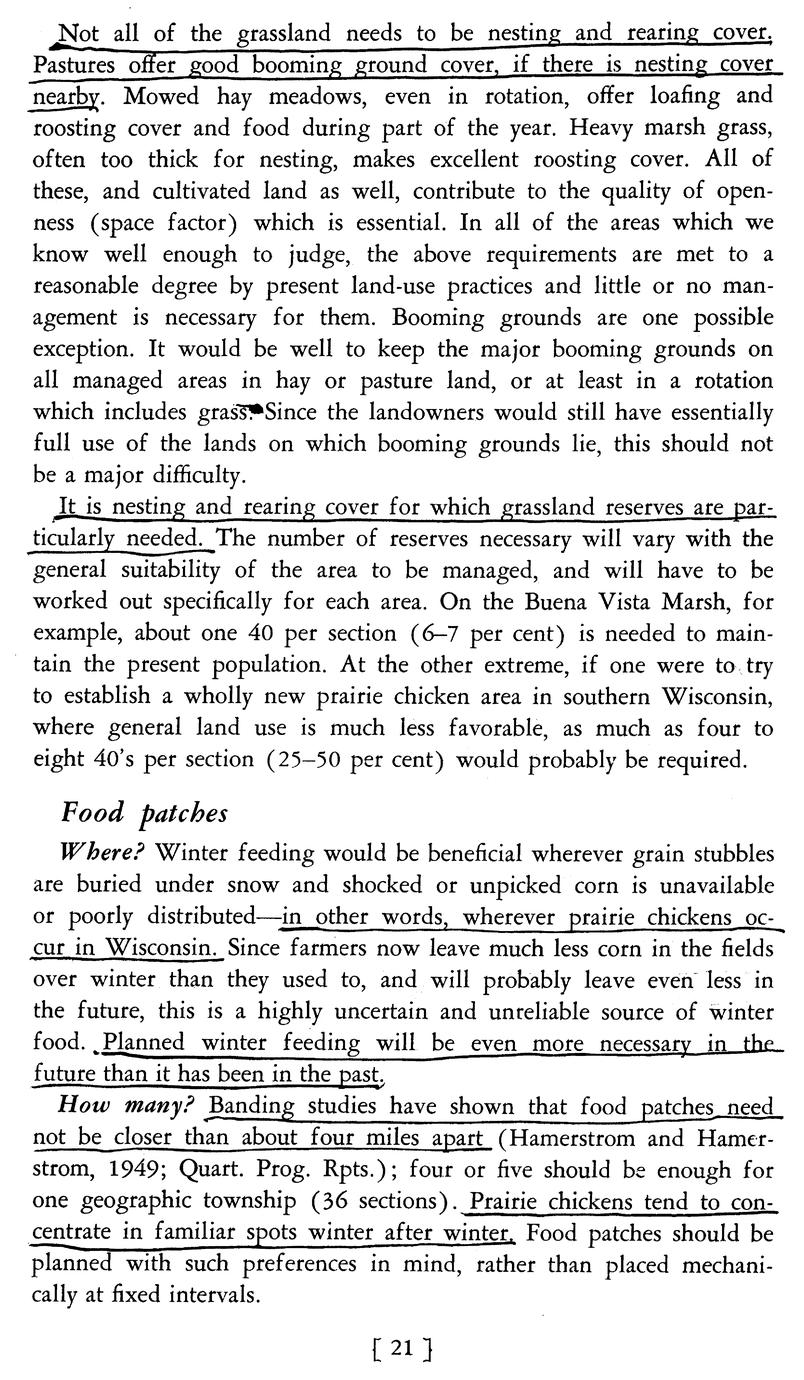 Not all of the grassland needs to be nesting and rearing cover. Pastures offer good booming ground cover, if there is nesting cover nearby. Mowed hay meadows, even in rotation, offer loafing and roosting cover and food during part of the year. Heavy marsh grass, often too thick for nesting, makes excellent roosting cover. All of these, and cultivated land as well, contribute to the quality of openness (space factor) which is essential. In all of the areas which we know well enough to judge, the above requirements are met to a reasonable degree by present land-use practices and little or no management is necessary for them. Booming grounds are one possible exception. It would be well to keep the major booming grounds on all managed areas in hay or pasture land, or at least in a rotation which includes grass. Since the landowners would still have essentially full use of the lands on which booming grounds lie, this should not be a major difficulty.

It is nesting and rearing cover for which grassland reserves are particularly needed. The number of reserves necessary will vary with the general suitability of the area to be managed, and will have to be worked out specifically for each area. On the Buena Vista Marsh, for example, about one 40 per section (6–7 per cent) is needed to maintain the present population. At the other extreme, if one were to try to establish a wholly new prairie chicken area in southern Wisconsin, where general land use is much less favorable, as much as four to eight 40's per section (25–50 per cent) would probably be required.

Food patches

Where? Winter feeding would be beneficial wherever grain stubbles are buried under snow and shocked or unpicked corn is unavailable or poorly distributed—in other words, wherever prairie chickens occur in Wisconsin. Since farmers now leave much less corn in the fields over winter than they used to, and will probably leave even less in the future, this is a highly uncertain and unreliable source of winter food. Planned winter feeding will be even more necessary in the future than it has been in the past.

How many? Banding studies have shown that food patches need not be closer than about four miles apart (Hamerstrom and Hamerstrom, 1949; Quart. Prog. Rpts.); four or five should be enough for one geographic township (36 sections). Prairie chickens tend to concentrate in familiar spots winter after winter. Food patches should be planned with such preferences in mind, rather than placed mechanically at fixed intervals.

[ 21 ]